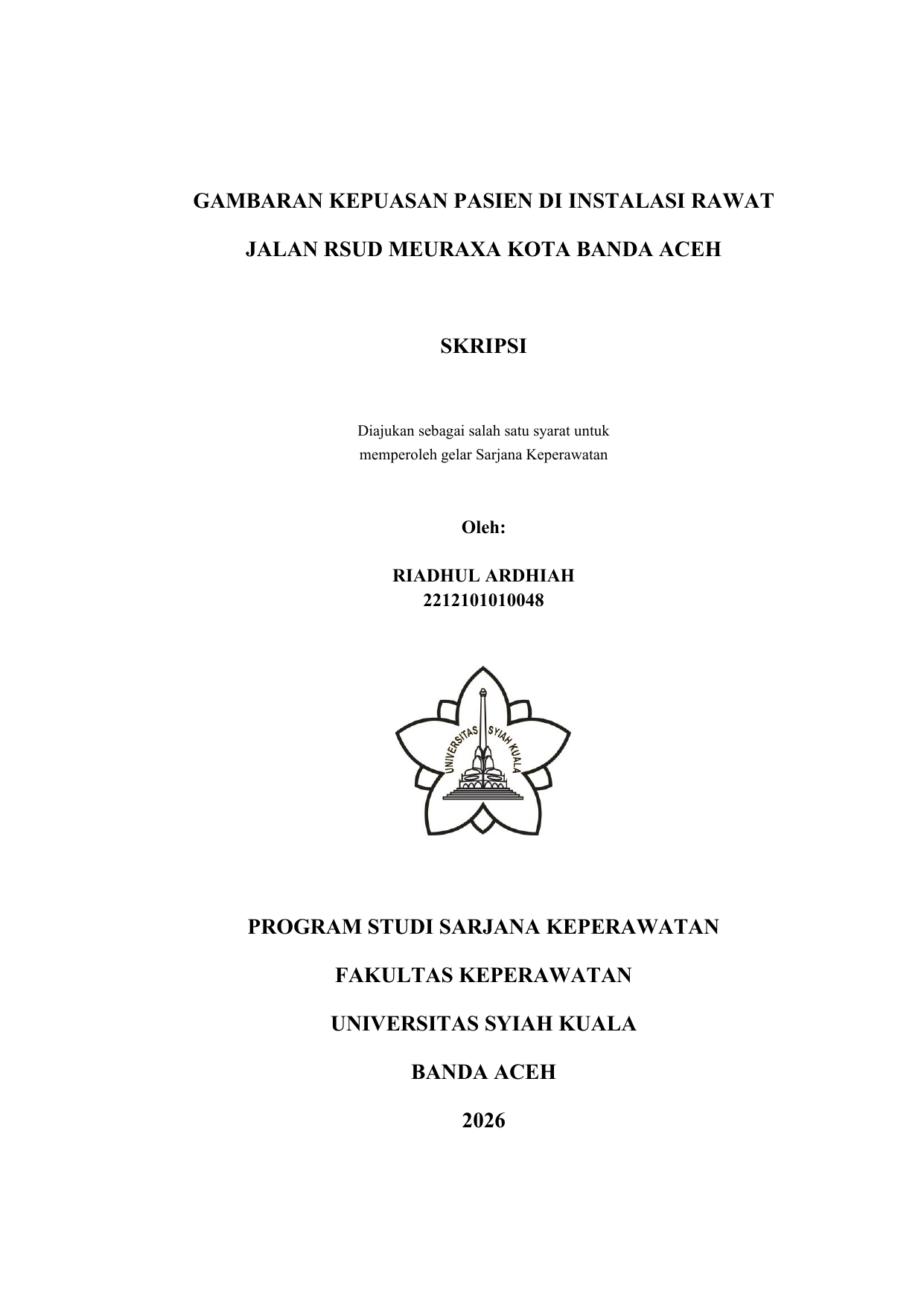 GAMBARAN KEPUASAN PASIEN DI INSTALASI RAWAT

JALAN RSUD MEURAXA KOTA BANDA ACEH

SKRIPSI

Diajukan sebagai salah satu syarat untuk
memperoleh gelar Sarjana Keperawatan

Oleh:

RIADHUL ARDHIAH
2212101010048

UNIVERSITAS SYIAH KUALA

PROGRAM STUDI SARJANA KEPERAWATAN

FAKULTAS KEPERAWATAN

UNIVERSITAS SYIAH KUALA

BANDA ACEH

2026